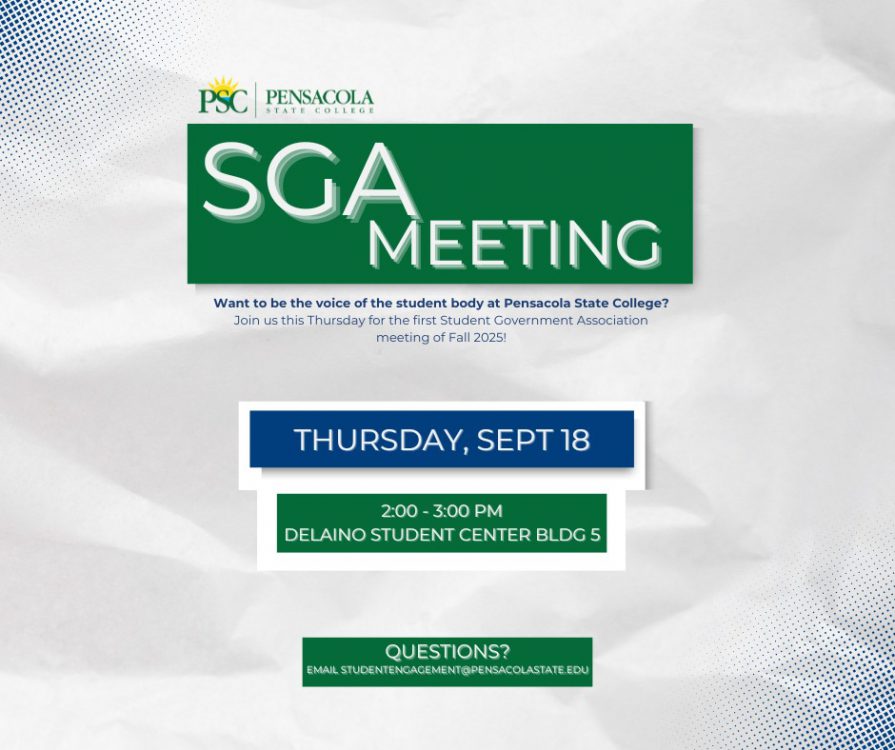 PSC | PENSACOLA STATE COLLEGE

SGA MEETING

Want to be the voice of the student body at Pensacola State College?
Join us this Thursday for the first Student Government Association meeting of Fall 2025!

THURSDAY, SEPT 18

2:00 - 3:00 PM
DELAINO STUDENT CENTER BLDG 5

QUESTIONS?
EMAIL STUDENTENGAGEMENT@PENSACOLASTATE.EDU